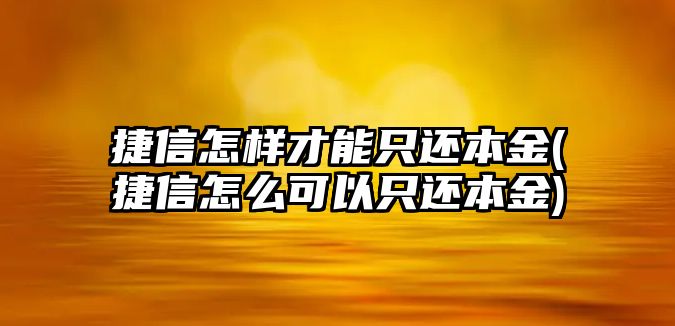 捷信怎样才能只还本金(捷信怎么可以只还本金)